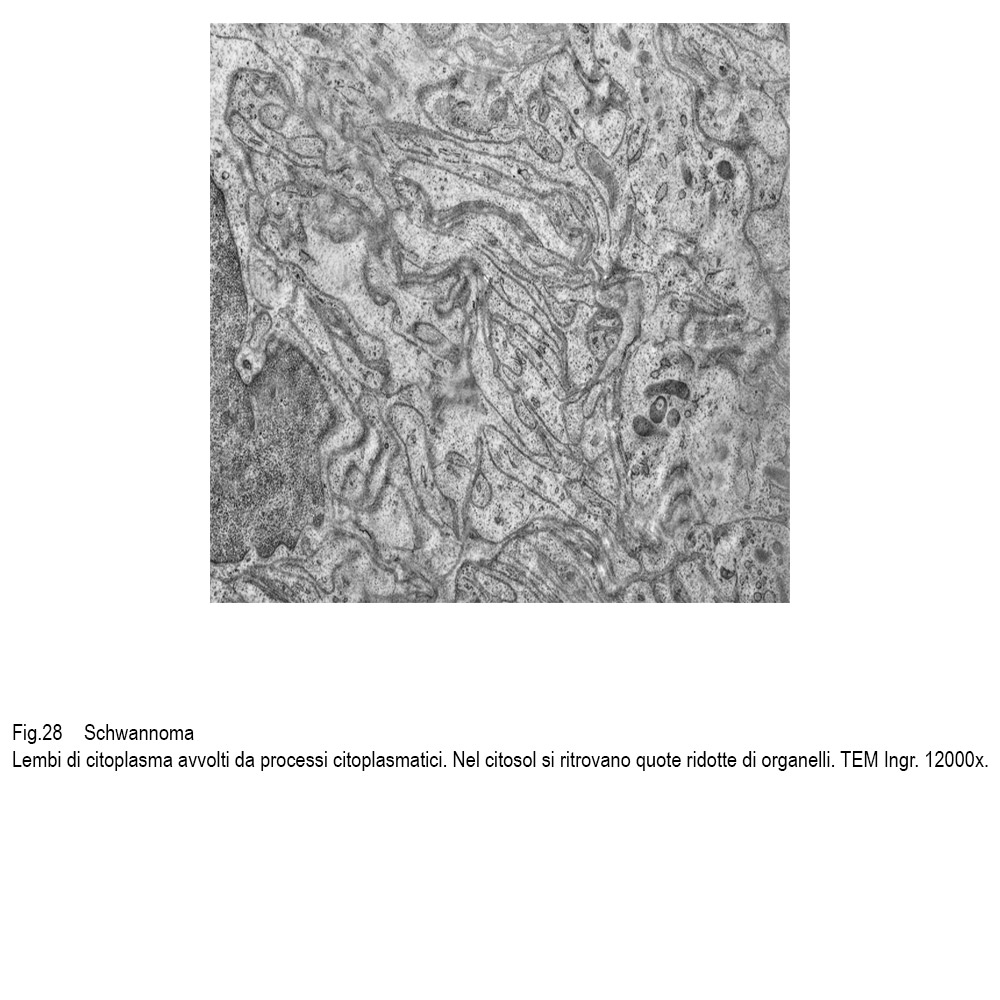 Fig.28 Schwannoma
Lembi di citoplasma avvolti da processi citoplasmatici. Nel citosol si ritrovano quote ridotte di organelli. TEM Ingr. 12000x.